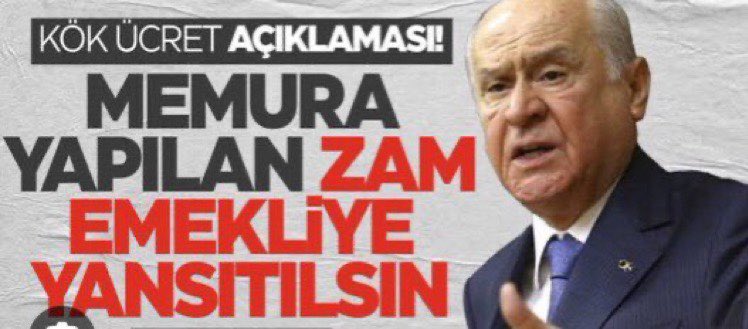 KÖK ÜCRET AÇIKLAMASI!

MEMURA YAPILAN ZAM EMEKLİYE YANSITILSIN